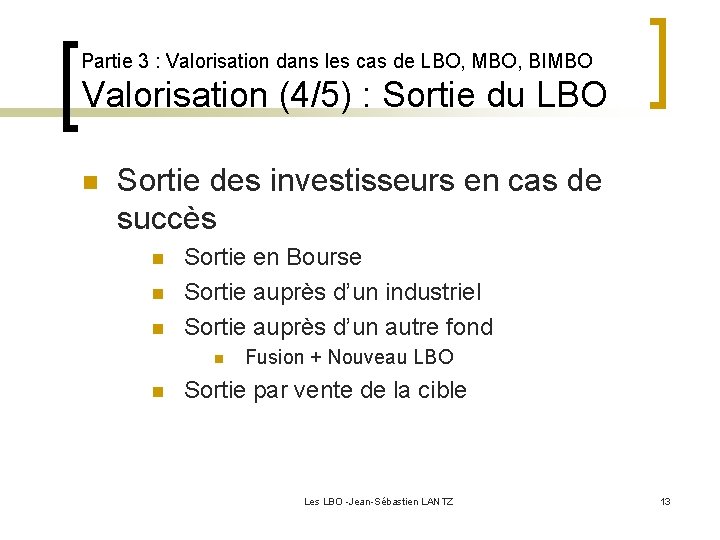 Partie 3 : Valorisation dans les cas de LBO, MBO, BIMBO
Valorisation (4/5) : Sortie du LBO

Sortie des investisseurs en cas de succès

Sortie en Bourse

Sortie auprès d'un industriel

Sortie auprès d'un autre fond

Fusion + Nouveau LBO

Sortie par vente de la cible

Les LBO -Jean-Sébastien LANTZ

13